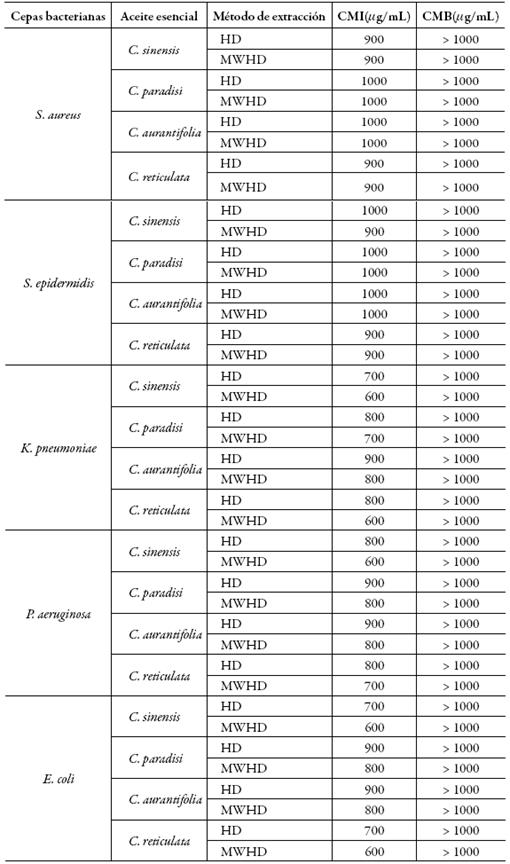 | Cepas bacterianas | Aceite esencial | Método de extracción | CMI($\mu$g/mL) | CMB($\mu$g/mL) |
|---|---|---|---|---|
| S. aureus | C. sinensis | HD | 900 | > 1000 |
| | | MWHD | 900 | > 1000 |
| | C. paradisi | HD | 1000 | > 1000 |
| | | MWHD | 1000 | > 1000 |
| | C. aurantifolia | HD | 1000 | > 1000 |
| | | MWHD | 1000 | > 1000 |
| | C. reticulata | HD | 900 | > 1000 |
| | | MWHD | 900 | > 1000 |
| S. epidermidis | C. sinensis | HD | 1000 | > 1000 |
| | | MWHD | 900 | > 1000 |
| | C. paradisi | HD | 1000 | > 1000 |
| | | MWHD | 1000 | > 1000 |
| | C. aurantifolia | HD | 1000 | > 1000 |
| | | MWHD | 1000 | > 1000 |
| | C. reticulata | HD | 900 | > 1000 |
| | | MWHD | 900 | > 1000 |
| K. pneumoniae | C. sinensis | HD | 700 | > 1000 |
| | | MWHD | 600 | > 1000 |
| | C. paradisi | HD | 800 | > 1000 |
| | | MWHD | 700 | > 1000 |
| | C. aurantifolia | HD | 900 | > 1000 |
| | | MWHD | 800 | > 1000 |
| | C. reticulata | HD | 800 | > 1000 |
| | | MWHD | 600 | > 1000 |
| P. aeruginosa | C. sinensis | HD | 800 | > 1000 |
| | | MWHD | 600 | > 1000 |
| | C. paradisi | HD | 900 | > 1000 |
| | | MWHD | 800 | > 1000 |
| | C. aurantifolia | HD | 900 | > 1000 |
| | | MWHD | 800 | > 1000 |
| | C. reticulata | HD | 800 | > 1000 |
| | | MWHD | 700 | > 1000 |
| E. coli | C. sinensis | HD | 700 | > 1000 |
| | | MWHD | 600 | > 1000 |
| | C. paradisi | HD | 900 | > 1000 |
| | | MWHD | 800 | > 1000 |
| | C. aurantifolia | HD | 900 | > 1000 |
| | | MWHD | 800 | > 1000 |
| | C. reticulata | HD | 700 | > 1000 |
| | | MWHD | 600 | > 1000 |